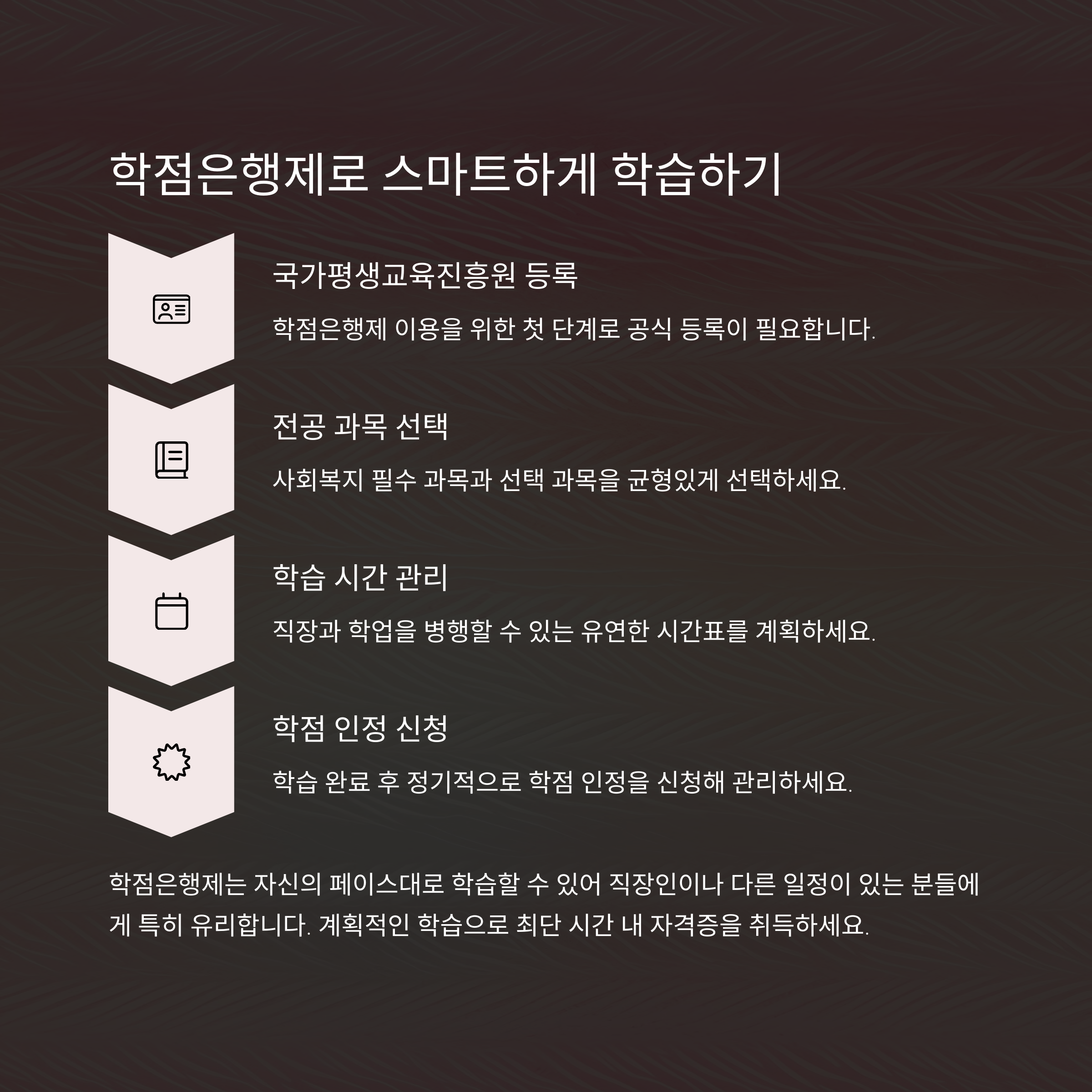 학점은행제로 스마트하게 학습하기

국가평생교육진흥원 등록

학점은행제 이용을 위한 첫 단계로 공식 등록이 필요합니다.

전공 과목 선택

사회복지 필수 과목과 선택 과목을 균형있게 선택하세요.

학습 시간 관리

직장과 학업을 병행할 수 있는 유연한 시간표를 계획하세요.

학점 인정 신청

학습 완료 후 정기적으로 학점 인정을 신청해 관리하세요.

학점은행제는 자신의 페이스대로 학습할 수 있어 직장인이나 다른 일정이 있는 분들에게 특히 유리합니다. 계획적인 학습으로 최단 시간 내 자격증을 취득하세요.